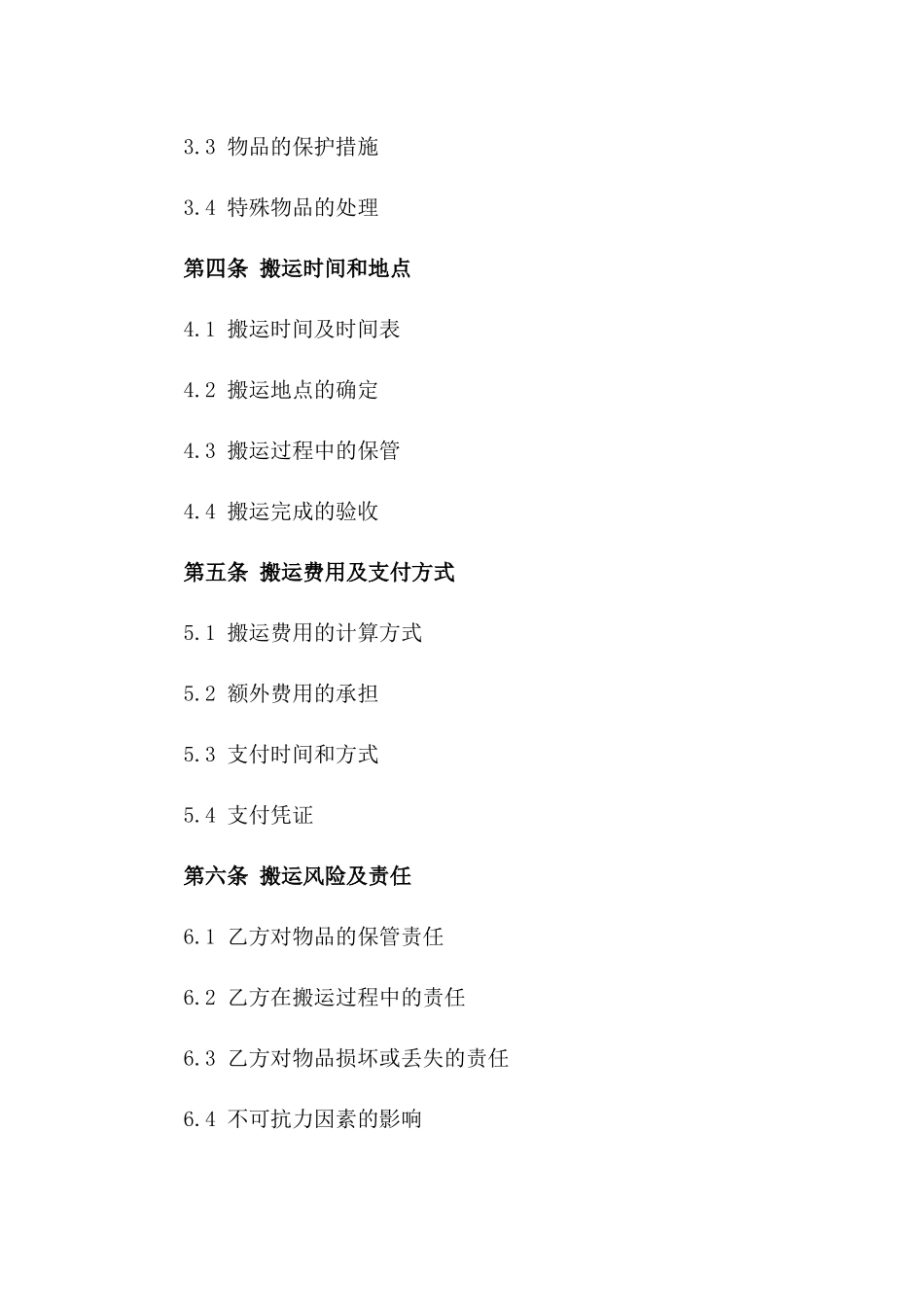 3.3 物品的保护措施

3.4 特殊物品的处理

第四条 搬运时间和地点

4.1 搬运时间及时间表

4.2 搬运地点的确定

4.3 搬运过程中的保管

4.4 搬运完成的验收

第五条 搬运费用及支付方式

5.1 搬运费用的计算方式

5.2 额外费用的承担

5.3 支付时间和方式

5.4 支付凭证

第六条 搬运风险及责任

6.1 乙方对物品的保管责任

6.2 乙方在搬运过程中的责任

6.3 乙方对物品损坏或丢失的责任

6.4 不可抗力因素的影响